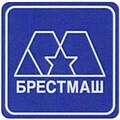 БРЕСТМАШ